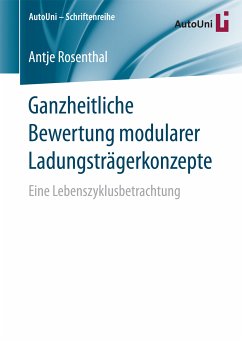 AutoUni – Schriftenreihe

AutoUni

Antje Rosenthal

Ganzheitliche Bewertung modularer Ladungsträgerkonzepte

Eine Lebenszyklusbetrachtung